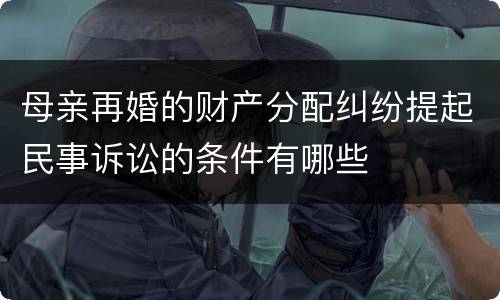 母亲再婚的财产分配纠纷提起民事诉讼的条件有哪些